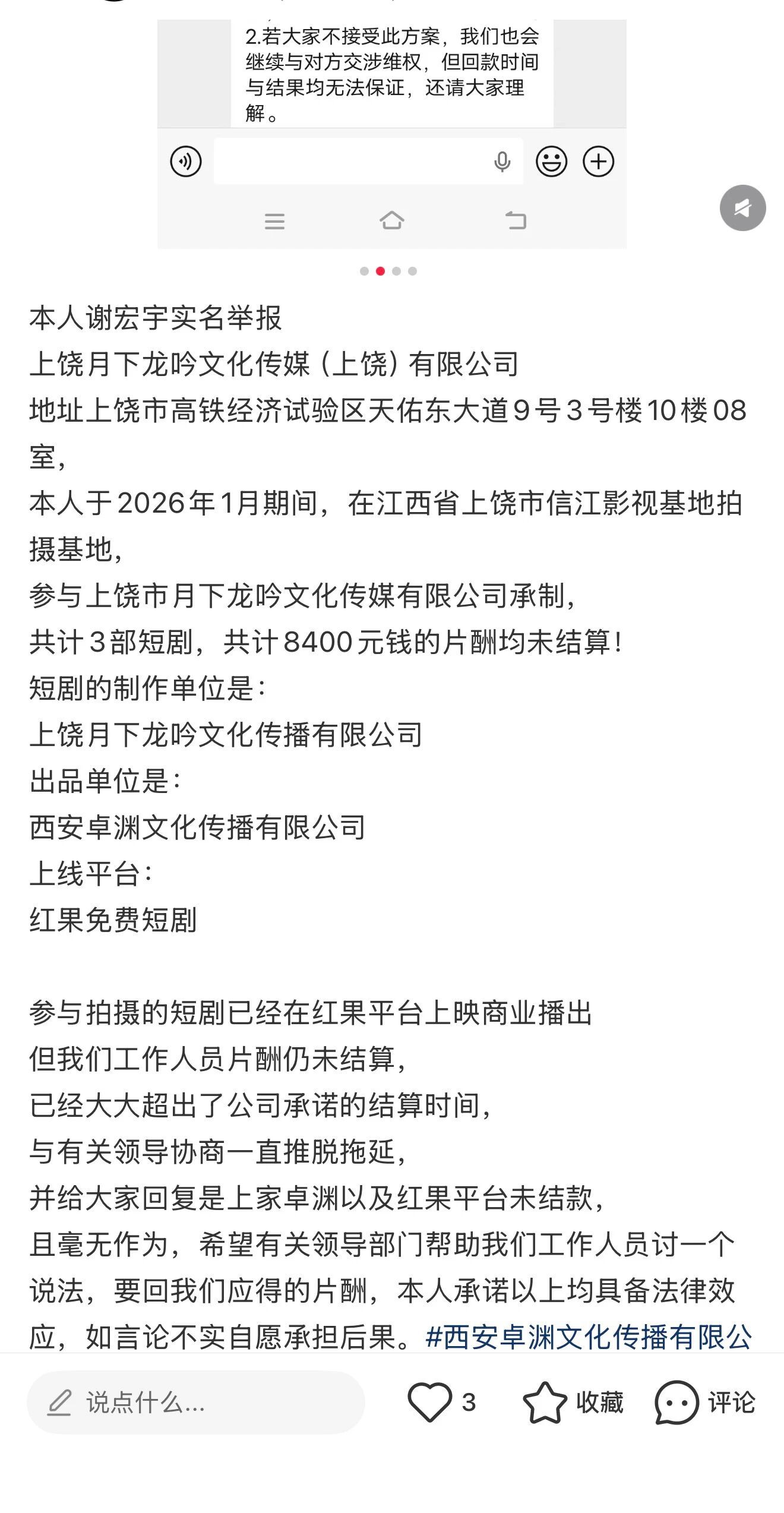 2.若大家不接受此方案，我们也会继续与对方交涉维权，但回款时间与结果均无法保证，还请大家理解。

本人谢宏宇实名举报
上饶月下龙吟文化传媒（上饶）有限公司
地址上饶市高铁经济试验区天佑东大道9号3号楼10楼08室，
本人于2026年1月期间，在江西省上饶市信江影视基地拍摄基地，
参与上饶市月下龙吟文化传媒有限公司承制，
共计3部短剧，共计8400元钱的片酬均未结算！
短剧的制作单位是：
上饶月下龙吟文化传播有限公司
出品单位是：
西安卓渊文化传播有限公司
上线平台：
红果免费短剧

参与拍摄的短剧已经在红果平台上映商业播出
但我们工作人员片酬仍未结算，
已经大大超出了公司承诺的结算时间，
与有关领导协商一直推脱拖延，
并给大家回复是上家卓渊以及红果平台未结款，
且毫无作为，希望有关领导部门帮助我们工作人员讨一个说法，要回我们应得的片酬，本人承诺以上均具备法律效应，如言论不实自愿承担后果。#西安卓渊文化传播有限公

说点什么...
3
收藏
评论